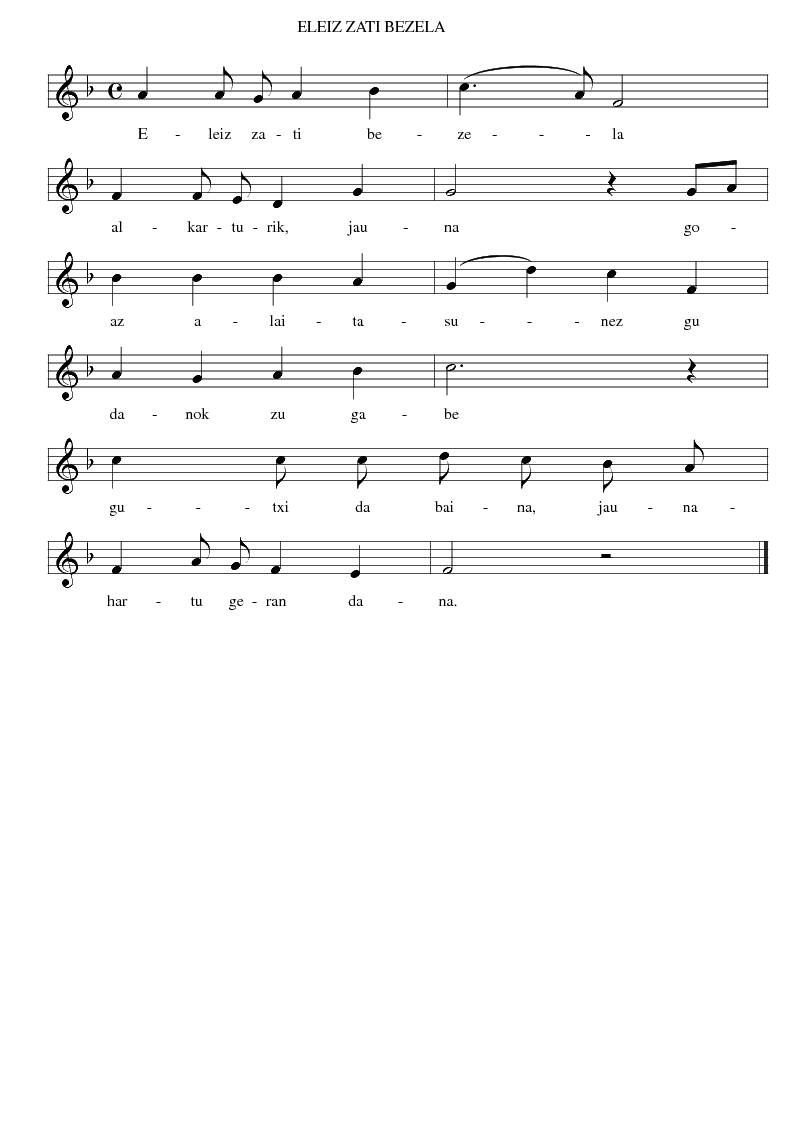 ELEIZ ZATI BEZELA

E - leiz za - ti be - ze - - - la

al - kar - tu - rik, jau - na go -

az a - lai - ta - su - - - nez gu

da - nok zu ga - be

gu - - - txi da bai - na, jau - na -

har - tu ge - ran da - na.